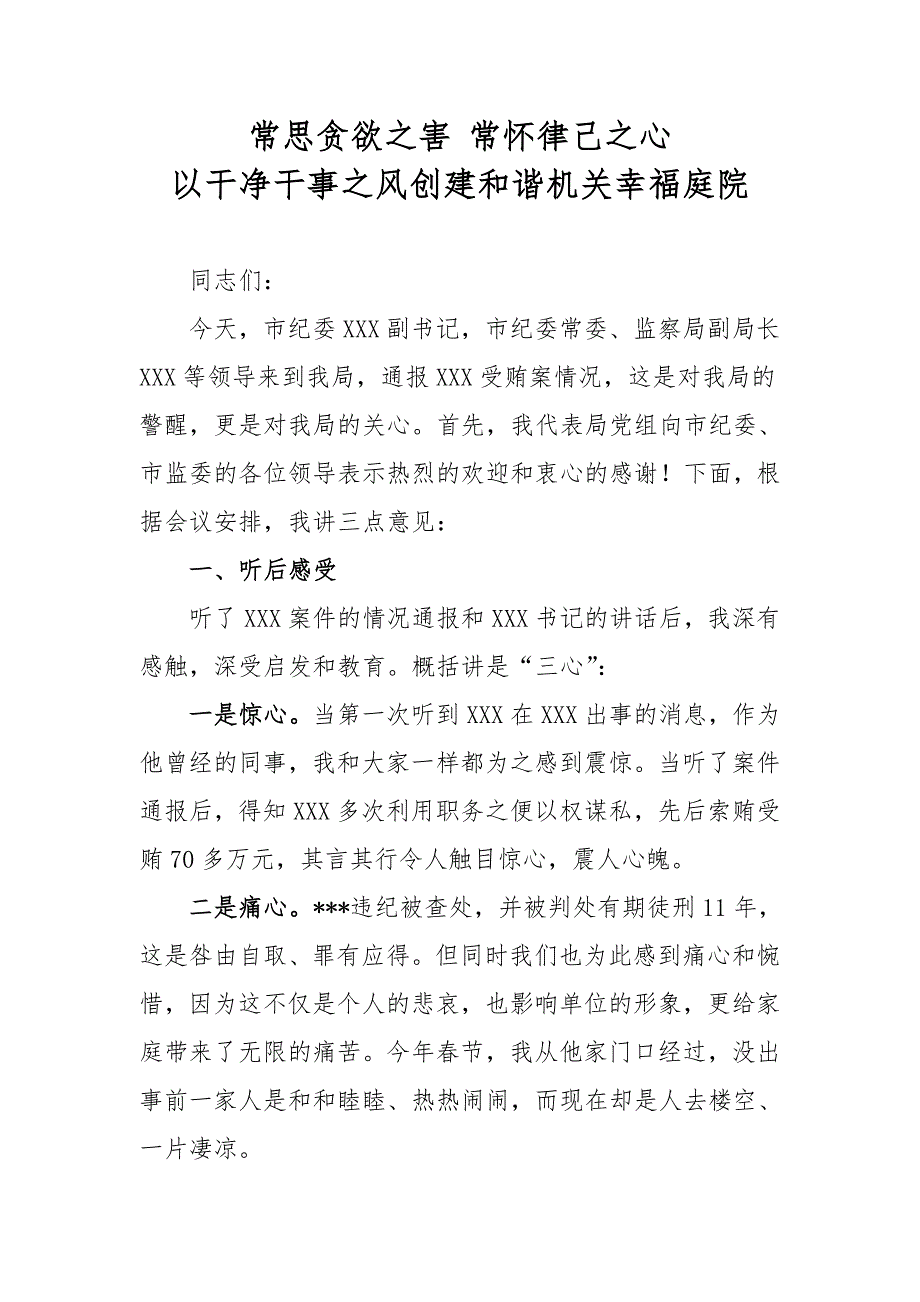 常思贪欲之害 常怀律己之心
以干净干事之风创建和谐机关幸福庭院

同志们：

今天，市纪委XXX副书记，市纪委常委、监察局副局长XXX等领导来到我局，通报XXX受贿案情况，这是对我局的警醒，更是对我局的关心。首先，我代表局党组向市纪委、市监委的各位领导表示热烈的欢迎和衷心的感谢！下面，根据会议安排，我讲三点意见：

一、听后感受

听了XXX案件的情况通报和XXX书记的讲话后，我深有感触，深受启发和教育。概括讲是“三心”：

一是惊心。当第一次听到XXX在XXX出事的消息，作为他曾经的同事，我和大家一样都为之感到震惊。当听了案件通报后，得知XXX多次利用职务之便以权谋私，先后索贿受贿70多万元，其言其行令人触目惊心，震人心魄。

二是痛心。***违纪被查处，并被判处有期徒刑11年，这是咎由自取、罪有应得。但同时我们也为此感到痛心和惋惜，因为这不仅是个人的悲哀，也影响单位的形象，更给家庭带来了无限的痛苦。今年春节，我从他家门口经过，没出事前一家人是和和睦睦、热热闹闹，而现在却是人去楼空、一片凄凉。